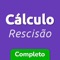 Cálculo
Rescisão

Completo